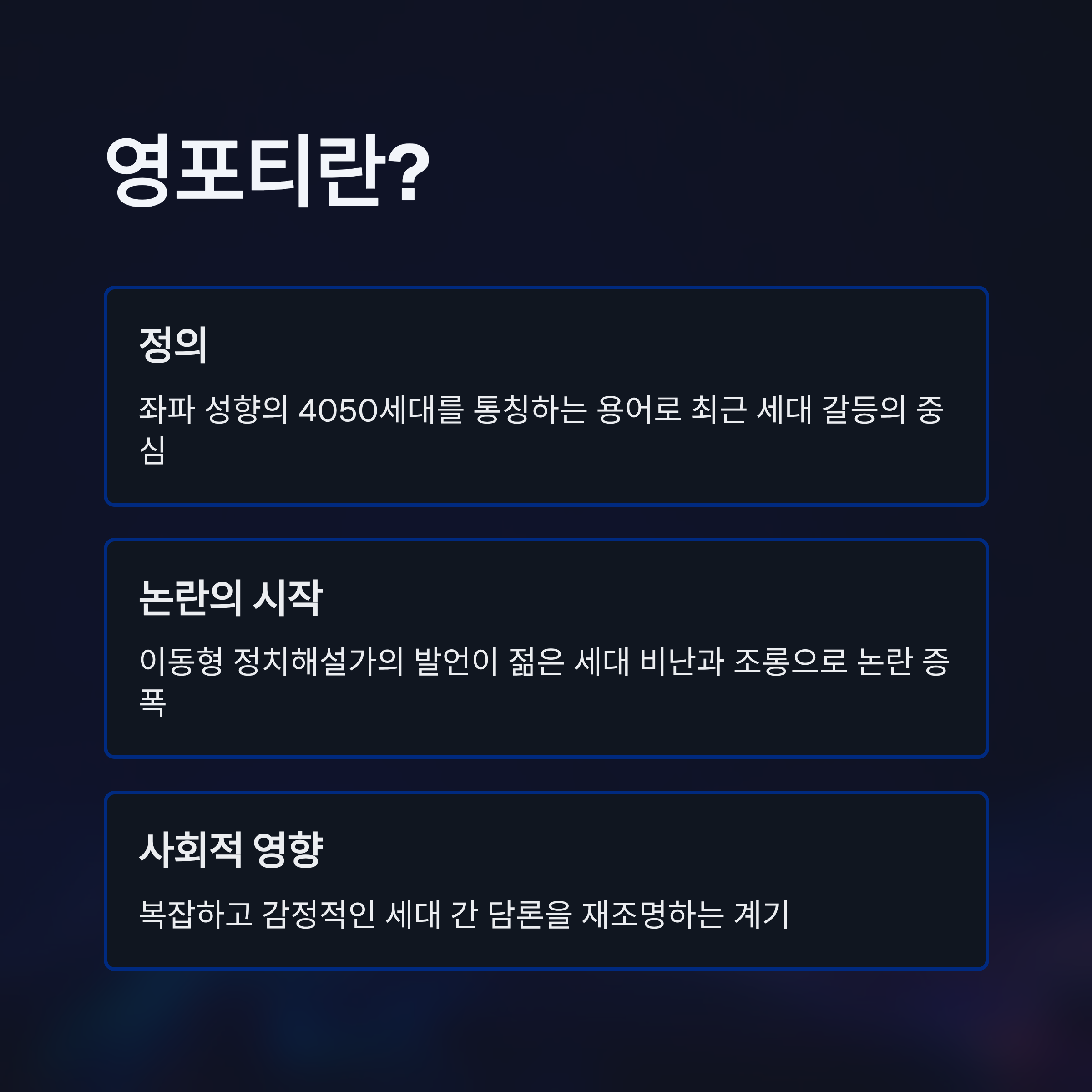 영포티란?

정의

좌파 성향의 4050세대를 통칭하는 용어로 최근 세대 갈등의 중심

논란의 시작

이동형 정치해설가의 발언이 젊은 세대 비난과 조롱으로 논란 증폭

사회적 영향

복잡하고 감정적인 세대 간 담론을 재조명하는 계기